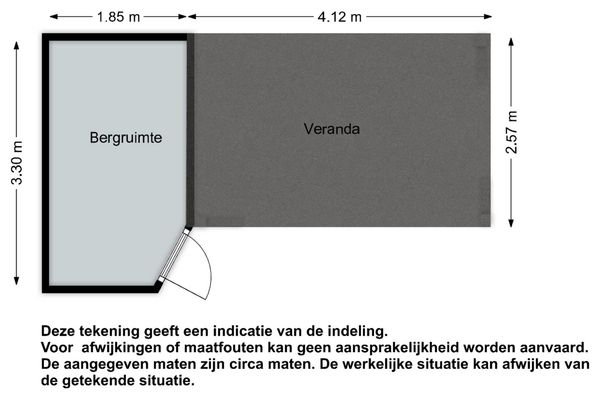 1.85 m
4.12 m
3.30 m
Bergruimte
Veranda
2.57 m

Deze tekening geeft een indicatie van de indeling.
Voor afwijkingen of maatfouten kan geen aansprakelijkheid worden aanvaard.
De aangegeven maten zijn circa maten. De werkelijke situatie kan afwijken van de getekende situatie.